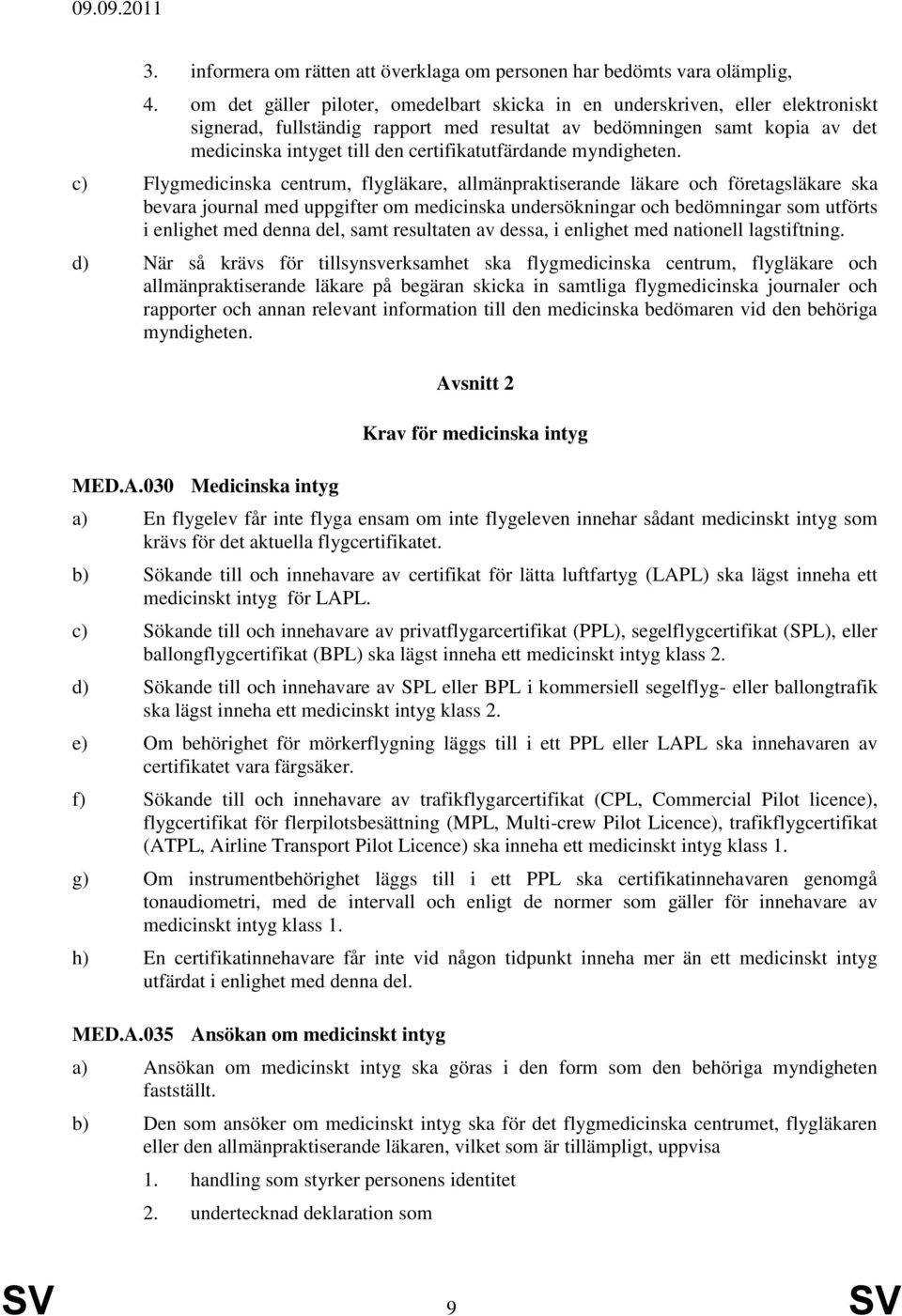 09.09.2011

3. informera om rätten att överklaga om personen har bedömts vara olämplig,

4. om det gäller piloter, omedelbart skicka in en underskriven, eller elektroniskt signerad, fullständig rapport med resultat av bedömningen samt kopia av det medicinska intyget till den certifikatutfärdande myndigheten.

c) Flygmedicinska centrum, flygläkare, allmänpraktiserande läkare och företagsläkare ska bevara journal med uppgifter om medicinska undersökningar och bedömningar som utförts i enlighet med denna del, samt resultaten av dessa, i enlighet med nationell lagstiftning.

d) När så krävs för tillsynsverksamhet ska flygmedicinska centrum, flygläkare och allmänpraktiserande läkare på begäran skicka in samtliga flygmedicinska journaler och rapporter och annan relevant information till den medicinska bedömaren vid den behöriga myndigheten.

Avsnitt 2

Krav för medicinska intyg

MED.A.030 Medicinska intyg

a) En flygelev får inte flyga ensam om inte flygeleven innehar sådant medicinskt intyg som krävs för det aktuella flygcertifikatet.

b) Sökande till och innehavare av certifikat för lätta luftfartyg (LAPL) ska lägst inneha ett medicinskt intyg för LAPL.

c) Sökande till och innehavare av privatflygarcertifikat (PPL), segelflygcertifikat (SPL), eller ballongflygcertifikat (BPL) ska lägst inneha ett medicinskt intyg klass 2.

d) Sökande till och innehavare av SPL eller BPL i kommersiell segelflyg- eller ballongtrafik ska lägst inneha ett medicinskt intyg klass 2.

e) Om behörighet för mörkerflygning läggs till i ett PPL eller LAPL ska innehavaren av certifikatet vara färgsäker.

f) Sökande till och innehavare av trafikflygarcertifikat (CPL, Commercial Pilot licence), flygcertifikat för flerpilotsbesättning (MPL, Multi-crew Pilot Licence), trafikflygcertifikat (ATPL, Airline Transport Pilot Licence) ska inneha ett medicinskt intyg klass 1.

g) Om instrumentbehörighet läggs till i ett PPL ska certifikatinnehavaren genomgå tonaudiometri, med de intervall och enligt de normer som gäller för innehavare av medicinskt intyg klass 1.

h) En certifikatinnehavare får inte vid någon tidpunkt inneha mer än ett medicinskt intyg utfärdat i enlighet med denna del.

MED.A.035 Ansökan om medicinskt intyg

a) Ansökan om medicinskt intyg ska göras i den form som den behöriga myndigheten fastställt.

b) Den som ansöker om medicinskt intyg ska för det flygmedicinska centrumet, flygläkaren eller den allmänpraktiserande läkaren, vilket som är tillämpligt, uppvisa

1. handling som styrker personens identitet

2. undertecknad deklaration som

SV 9 SV